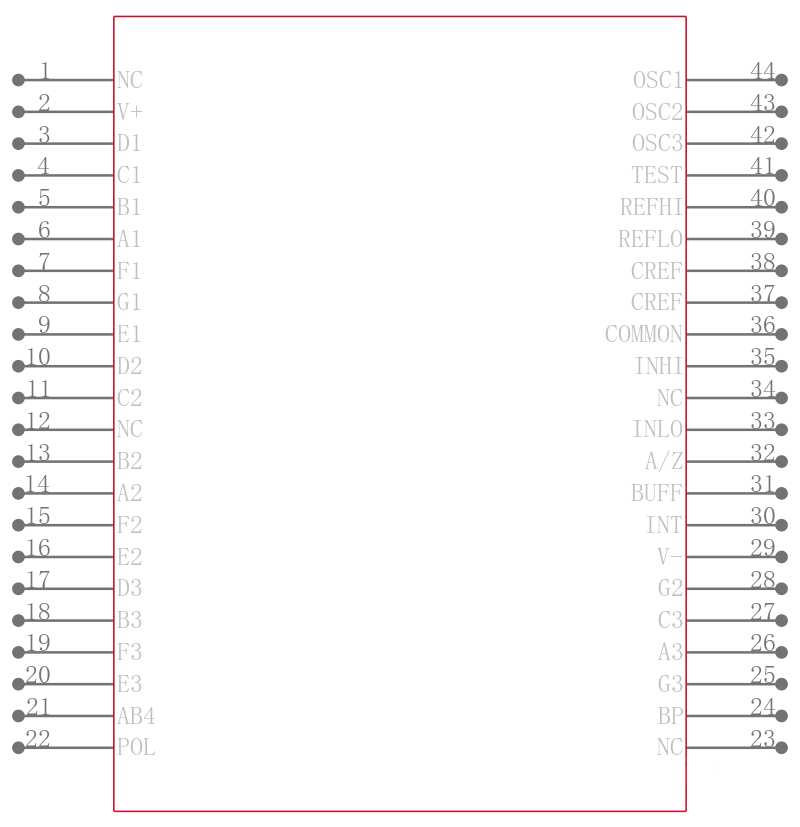 1 NC
2 V+
3 D1
4 C1
5 B1
6 A1
7 F1
8 G1
9 E1
10 D2
11 C2
12 NC
13 B2
14 A2
15 F2
16 E2
17 D3
18 B3
19 F3
20 E3
21 AB4
22 POL

OSC1 44
OSC2 43
OSC3 42
TEST 41
REFHI 40
REFLO 39
CREF 38
CREF 37
COMMON 36
INHI 35
NC 34
INLO 33
A/Z 32
BUFF 31
INT 30
V- 29
G2 28
C3 27
A3 26
G3 25
BP 24
NC 23